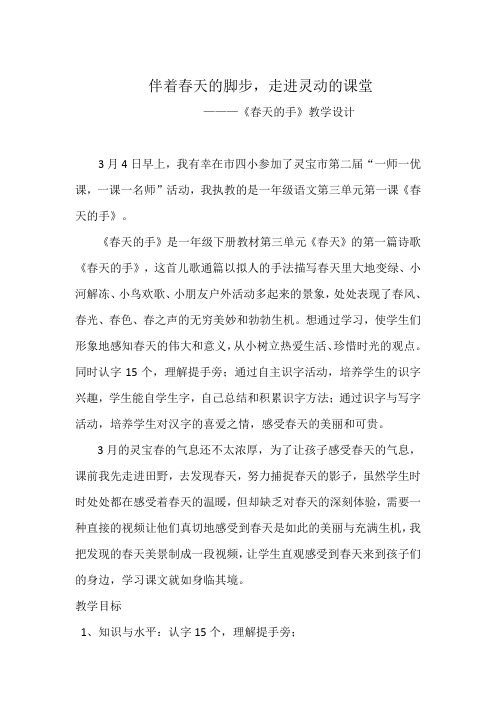 伴着春天的脚步，走进灵动的课堂

———《春天的手》教学设计

3月4日早上，我有幸在市四小参加了灵宝市第二届“一师一优课，一课一名师”活动，我执教的是一年级语文第三单元第一课《春天的手》。

《春天的手》是一年级下册教材第三单元《春天》的第一篇诗歌《春天的手》，这首儿歌通篇以拟人的手法描写春天里大地变绿、小河解冻、小鸟欢歌、小朋友户外活动多起来的景象，处处表现了春风、春光、春色、春之声的无穷美妙和勃勃生机。想通过学习，使学生们形象地感知春天的伟大和意义，从小树立热爱生活、珍惜时光的观点。同时认字15个，理解提手旁；通过自主识字活动，培养学生的识字兴趣，学生能自学生字，自己总结和积累识字方法；通过识字与写字活动，培养学生对汉字的喜爱之情，感受春天的美丽和可贵。

3月的灵宝春的气息还不太浓厚，为了让孩子感受春天的气息，课前我先走进田野，去发现春天，努力捕捉春天的影子，虽然学生时时处处都在感受着春天的温暖，但却缺乏对春天的深刻体验，需要一种直接的视频让他们真切地感受到春天是如此的美丽与充满生机，我把发现的春天美景制成一段视频，让学生直观感受到春天来到孩子们的身边，学习课文就如身临其境。

教学目标

1、知识与水平：认字15个，理解提手旁；